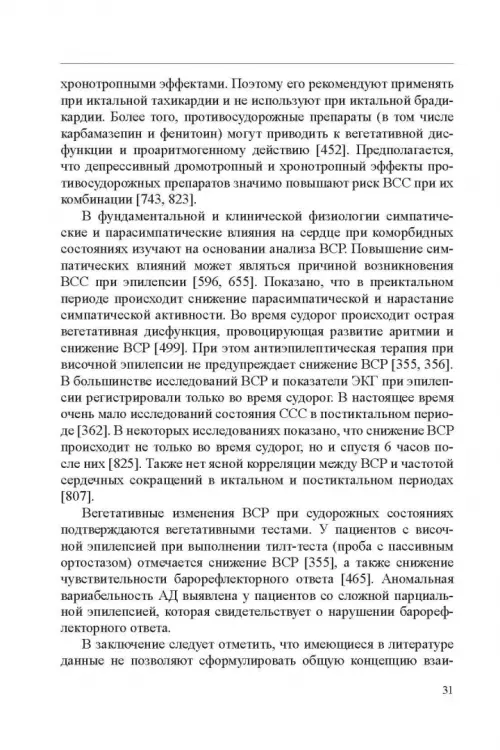 хронотропными эффектами. Поэтому его рекомендуют применять при иктальной тахикардии и не используют при иктальной брадикардии. Более того, противосудорожные препараты (в том числе карбамазепин и фенитоин) могут приводить к вегетативной дисфункции и проаритмогенному действию [452]. Предполагается, что депрессивный дромотропный и хронотропный эффекты противосудорожных препаратов значимо повышают риск ВСС при их комбинации [743, 823].

В фундаментальной и клинической физиологии симпатические и парасимпатические влияния на сердце при коморбидных состояниях изучают на основании анализа ВСР. Повышение симпатических влияний может являться причиной возникновения ВСС при эпилепсии [596, 655]. Показано, что в преиктальном периоде происходит снижение парасимпатической и нарастание симпатической активности. Во время судорог происходит острая вегетативная дисфункция, провоцирующая развитие аритмии и снижение ВСР [499]. При этом антиэпилептическая терапия при височной эпилепсии не предупреждает снижение ВСР [355, 356]. В большинстве исследований ВСР и показатели ЭКГ при эпилепсии регистрировали только во время судорог. В настоящее время очень мало исследований состояния ССС в постиктальном периоде [362]. В некоторых исследованиях показано, что снижение ВСР происходит не только во время судорог, но и спустя 6 часов после них [825]. Также нет ясной корреляции между ВСР и частотой сердечных сокращений в иктальном и постиктальном периодах [807].

Вегетативные изменения ВСР при судорожных состояниях подтверждаются вегетативными тестами. У пациентов с височной эпилепсией при выполнении тилт-теста (проба с пассивным ортостазом) отмечается снижение ВСР [355], а также снижение чувствительности барорефлекторного ответа [465]. Аномальная вариабельность АД выявлена у пациентов со сложной парциальной эпилепсией, которая свидетельствует о нарушении барорефлекторного ответа.

В заключение следует отметить, что имеющиеся в литературе данные не позволяют сформулировать общую концепцию взаи-

31